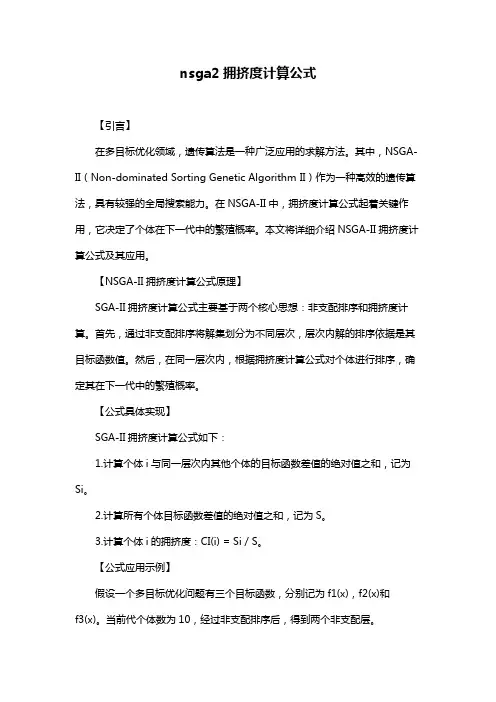 nsga2 拥挤度计算公式

【引言】

在多目标优化领域，遗传算法是一种广泛应用的求解方法。其中，NSGA-II（Non-dominated Sorting Genetic Algorithm II）作为一种高效的遗传算法，具有较强的全局搜索能力。在 NSGA-II 中，拥挤度计算公式起着关键作用，它决定了个体在下一代中的繁殖概率。本文将详细介绍 NSGA-II 拥挤度计算公式及其应用。

【NSGA-II 拥挤度计算公式原理】

SGA-II 拥挤度计算公式主要基于两个核心思想：非支配排序和拥挤度计算。首先，通过非支配排序将解集划分为不同层次，层次内解的排序依据是其目标函数值。然后，在同一层次内，根据拥挤度计算公式对个体进行排序，确定其在下一代中的繁殖概率。

【公式具体实现】

SGA-II 拥挤度计算公式如下：

1.计算个体 i 与同一层次内其他个体的目标函数差值的绝对值之和，记为 Si。

2.计算所有个体目标函数差值的绝对值之和，记为 S。

3.计算个体 i 的拥挤度：CI(i) = Si / S。

【公式应用示例】

假设一个多目标优化问题有三个目标函数，分别记为 f1(x)，f2(x)和 f3(x)。当前代个体数为 10，经过非支配排序后，得到两个非支配层。